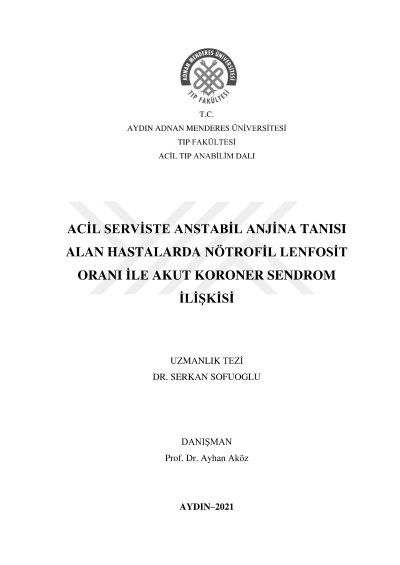 ADNAN MENDERES ÜNİVERSİTESİ
TIP FAKÜLTESİ

T.C.
AYDIN ADNAN MENDERES ÜNİVERSİTESİ
TIP FAKÜLTESİ
ACİL TIP ANABİLİM DALI

ACİL SERVİSTE ANSTABİL ANJİNA TANISI ALAN HASTALARDA NÖTROFİL LENFOSİT ORANI İLE AKUT KORONER SENDROM İLİŞKİSİ

UZMANLIK TEZİ
DR. SERKAN SOFUOGLU

DANIŞMAN
Prof. Dr. Ayhan Aköz

AYDIN–2021